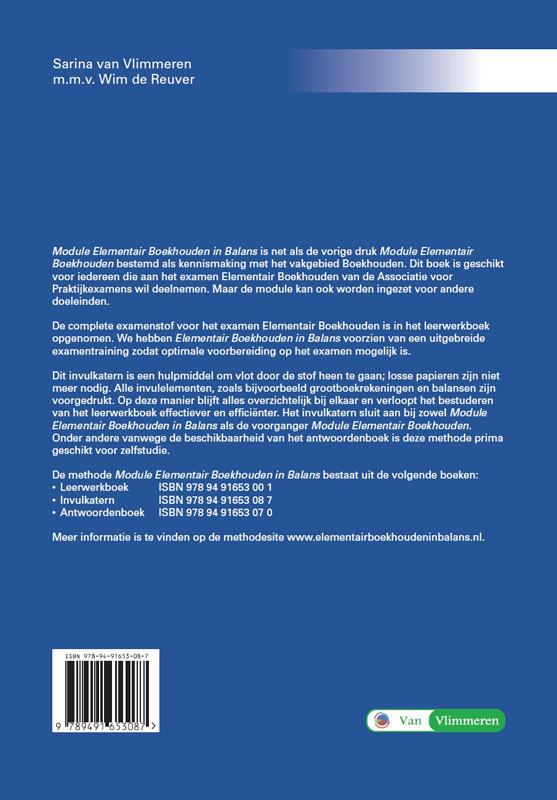 Sarina van Vlimmeren
m.m.v. Wim de Reuver

Module Elementair Boekhouden in Balans is net als de vorige druk Module Elementair Boekhouden bestemd als kennismaking met het vakgebied Boekhouden. Dit boek is geschikt voor iedereen die aan het examen Elementair Boekhouden van de Associatie voor Praktijkexamens wil deelnemen. Maar de module kan ook worden ingezet voor andere doeleinden.

De complete examenstof voor het examen Elementair Boekhouden is in het leerwerkboek opgenomen. We hebben Elementair Boekhouden in Balans voorzien van een uitgebreide examentraining zodat optimale voorbereiding op het examen mogelijk is.

Dit invulkatern is een hulpmiddel om vlot door de stof heen te gaan; losse papieren zijn niet meer nodig. Alle invulelementen, zoals bijvoorbeeld grootboekrekeningen en balansen zijn voorgedrukt. Op deze manier blijft alles overzichtelijk bij elkaar en verloopt het bestuderen van het leerwerkboek effectiever en efficiënter. Het invulkatern sluit aan bij zowel Module Elementair Boekhouden in Balans als de voorganger Module Elementair Boekhouden. Onder andere vanwege de beschikbaarheid van het antwoordenboek is deze methode prima geschikt voor zelfstudie.

De methode Module Elementair Boekhouden in Balans bestaat uit de volgende boeken:
• Leerwerkboek ISBN 978 94 91653 00 1
• Invulkatern ISBN 978 94 91653 08 7
• Antwoordenboek ISBN 978 94 91653 07 0

Meer informatie is te vinden op de methodesite www.elementairboekhoudeninbalans.nl.

ISBN 978-94-91653-08-7
9 789491 653087 >

Van Vlimmeren